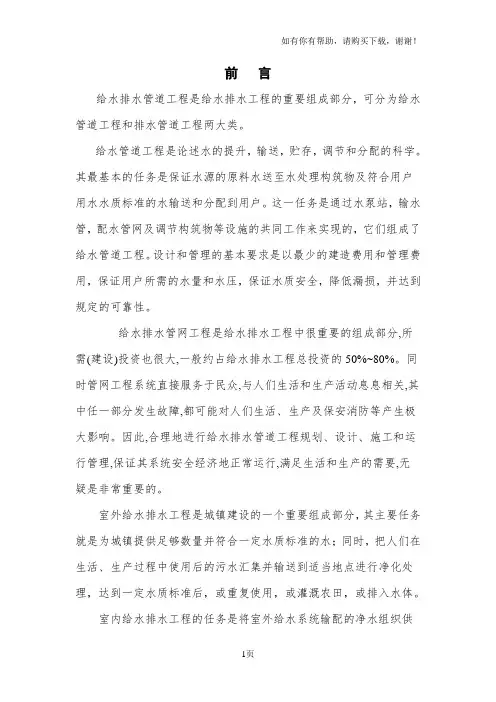 如有你有帮助，请购买下载，谢谢！

前　言

给水排水管道工程是给水排水工程的重要组成部分，可分为给水管道工程和排水管道工程两大类。

给水管道工程是论述水的提升，输送，贮存，调节和分配的科学。其最基本的任务是保证水源的原料水送至水处理构筑物及符合用户用水水质标准的水输送和分配到用户。这一任务是通过水泵站，输水管，配水管网及调节构筑物等设施的共同工作来实现的，它们组成了给水管道工程。设计和管理的基本要求是以最少的建造费用和管理费用，保证用户所需的水量和水压，保证水质安全，降低漏损，并达到规定的可靠性。

给水排水管网工程是给水排水工程中很重要的组成部分,所需(建设)投资也很大,一般约占给水排水工程总投资的 50%~80%。同时管网工程系统直接服务于民众,与人们生活和生产活动息息相关,其中任一部分发生故障,都可能对人们生活、生产及保安消防等产生极大影响。因此,合理地进行给水排水管道工程规划、设计、施工和运行管理,保证其系统安全经济地正常运行,满足生活和生产的需要,无疑是非常重要的。

室外给水排水工程是城镇建设的一个重要组成部分，其主要任务就是为城镇提供足够数量并符合一定水质标准的水；同时，把人们在生活、生产过程中使用后的污水汇集并输送到适当地点进行净化处理，达到一定水质标准后，或重复使用，或灌溉农田，或排入水体。

室内给水排水工程的任务是将室外给水系统输配的净水组织供

1页